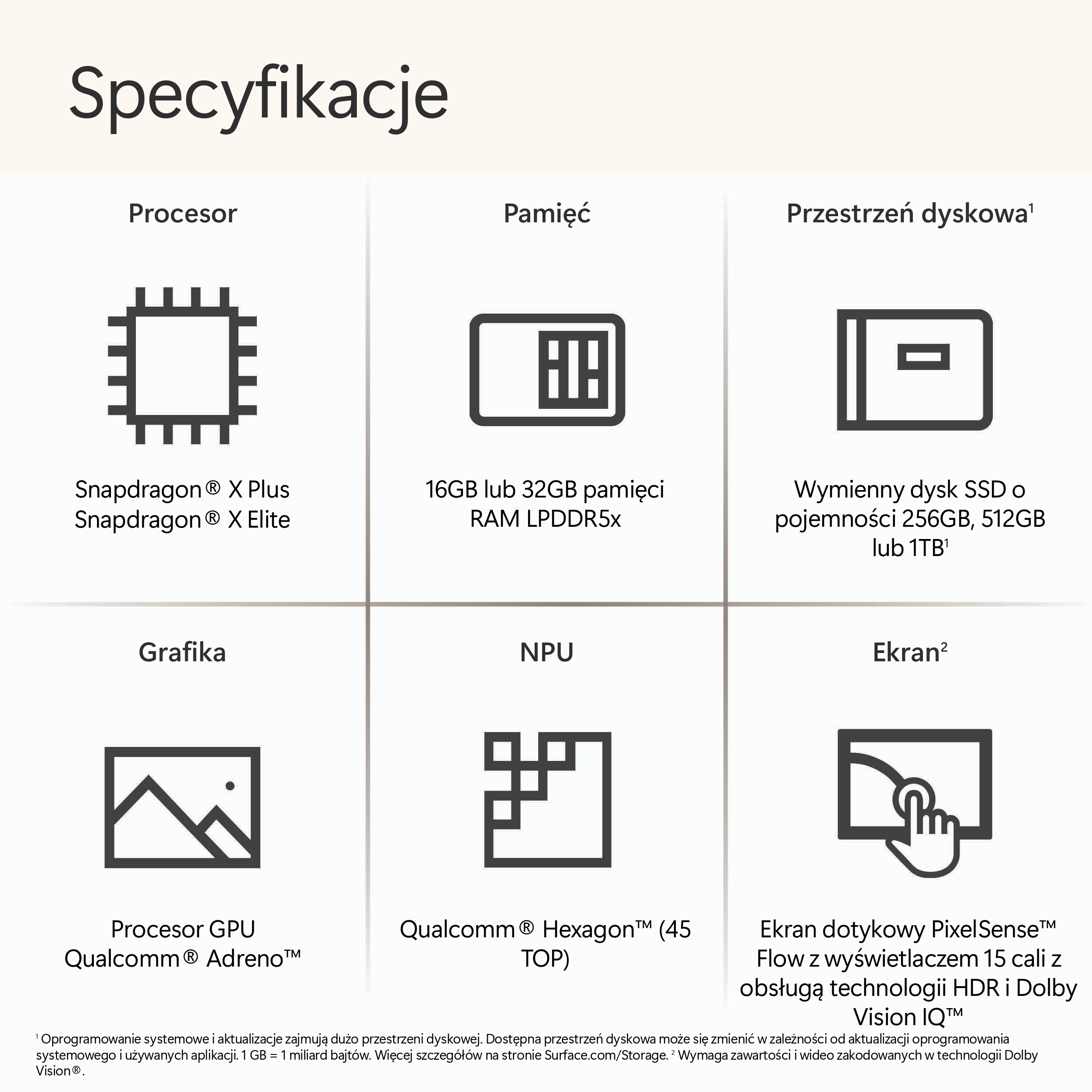 Specyfikacje

Procesor

Snapdragon® X Plus
Snapdragon® X Elite

Pamięć

16GB lub 32GB pamięci RAM LPDDR5x

Przestrzeń dyskowa$^1$

Wymienny dysk SSD o pojemności 256GB, 512GB lub 1TB$^1$

Grafika

Procesor GPU Qualcomm® Adreno™

NPU

Qualcomm® Hexagon™ (45 TOP)

Ekran$^2$

Ekran dotykowy PixelSense™ Flow z wyświetlaczem 15 cali z obsługą technologii HDR i Dolby Vision IQ™

$^1$ Oprogramowanie systemowe i aktualizacje zajmują dużo przestrzeni dyskowej. Dostępna przestrzeń dyskowa może się zmienić w zależności od aktualizacji oprogramowania systemowego i używanych aplikacji. 1 GB = 1 miliard bajtów. Więcej szczegółów na stronie Surface.com/Storage. $^2$ Wymaga zawartości i wideo zakodowanych w technologii Dolby Vision®.